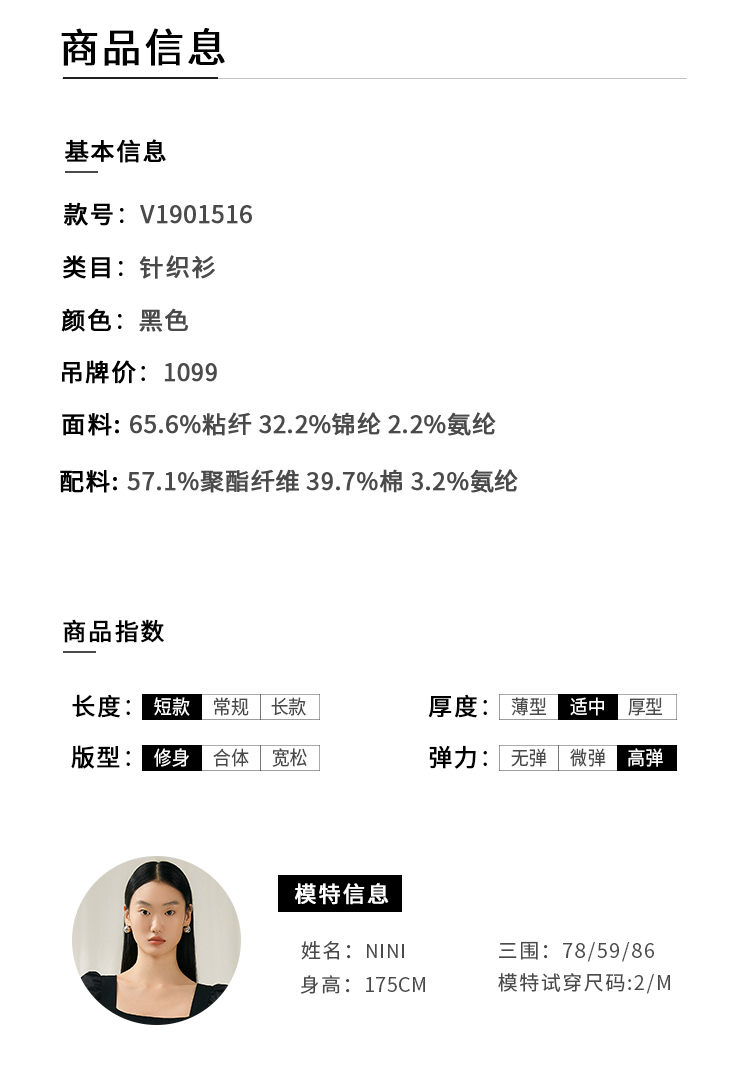 商品信息

基本信息

款号：V1901516

类目：针织衫

颜色：黑色

吊牌价：1099

面料: 65.6%粘纤 32.2%锦纶 2.2%氨纶

配料: 57.1%聚酯纤维 39.7%棉 3.2%氨纶

商品指数

长度： 短款 常规 长款

版型： 修身 合体 宽松

厚度： 薄型 适中 厚型

弹力： 无弹 微弹 高弹

模特信息

姓名：NINI

身高：175CM

三围：78/59/86

模特试穿尺码:2/M